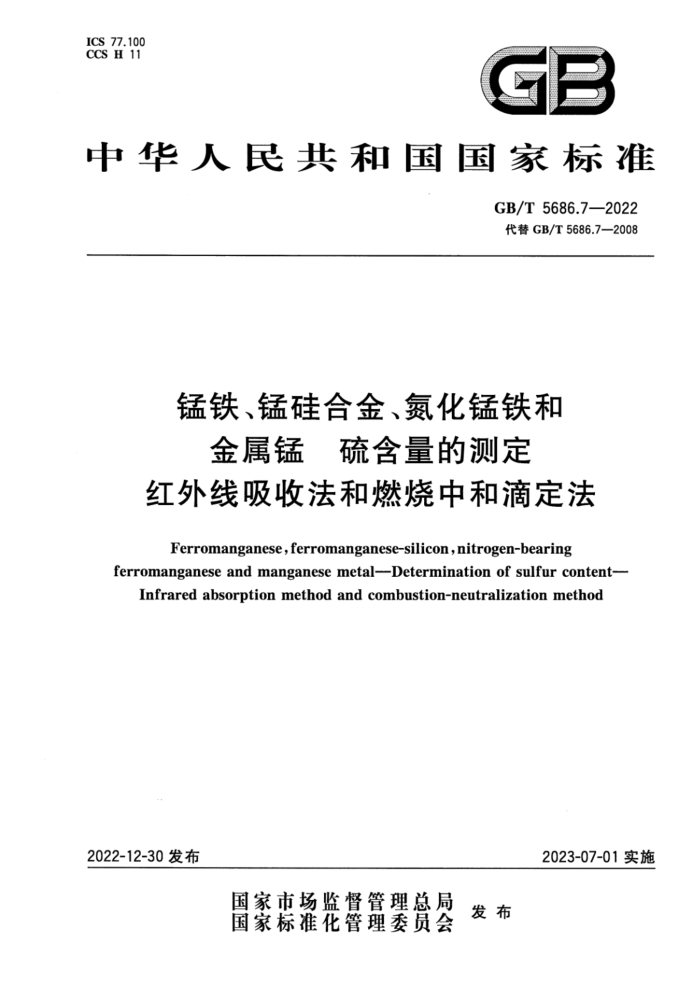 ICS 77.100
CCS H 11

GB

中华人民共和国国家标准

GB/T 5686.7—2022
代替 GB/T 5686.7—2008

锰铁、锰硅合金、氮化锰铁和金属锰　硫含量的测定　红外线吸收法和燃烧中和滴定法

Ferromanganese, ferromanganese-silicon, nitrogen-bearing ferromanganese and manganese metal—Determination of sulfur content—Infrared absorption method and combustion-neutralization method

2022-12-30 发布

2023-07-01 实施

国家市场监督管理总局
国家标准化管理委员会
发布